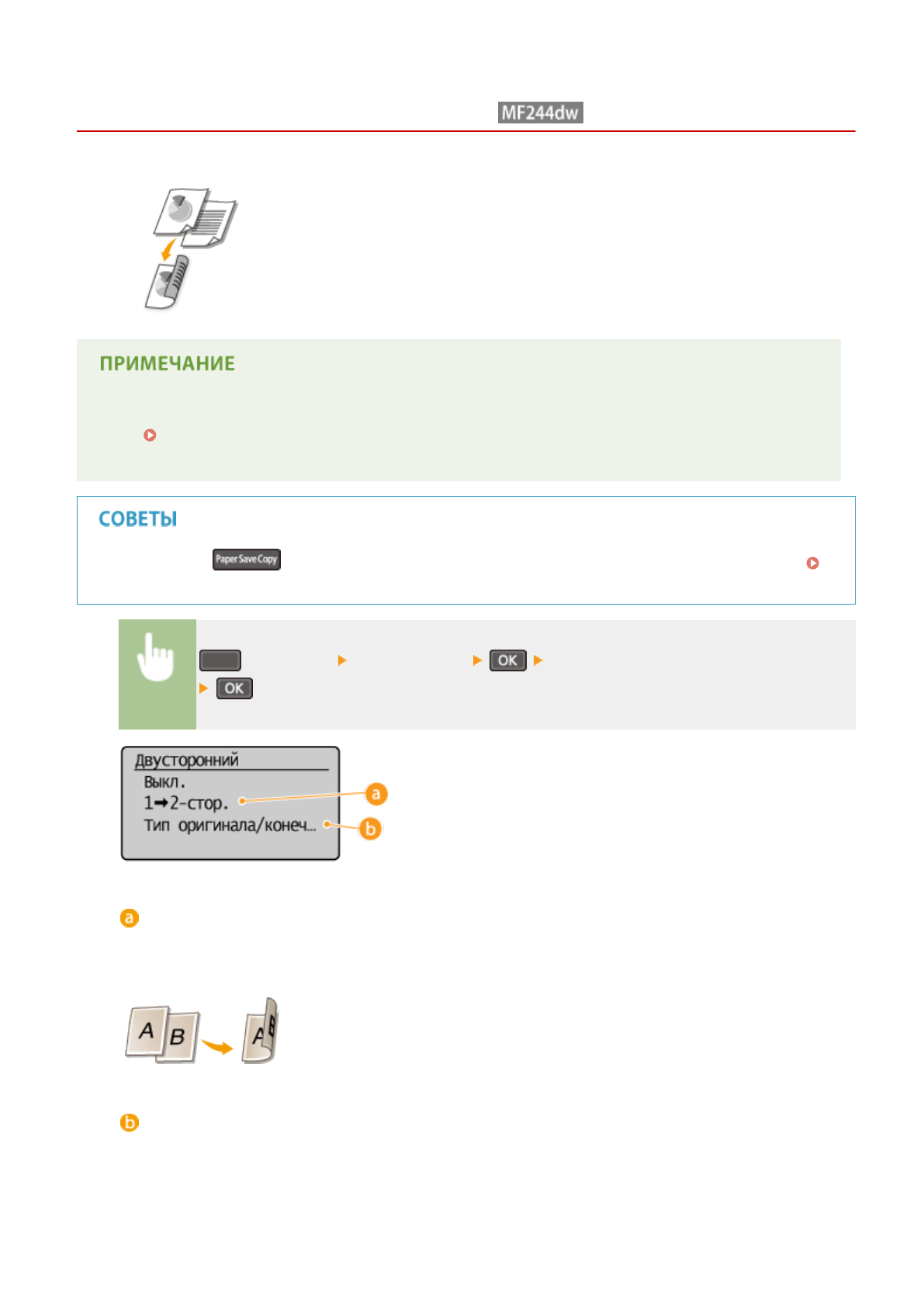 MF244dw

ПРИМЕЧАНИЕ

СОВЕТЫ

Paper Save Copy

OK

OK

Двусторонний
Выкл.
1➡2-стор.
Тип оригинала/конеч...

a

b

a

A B

A B

b